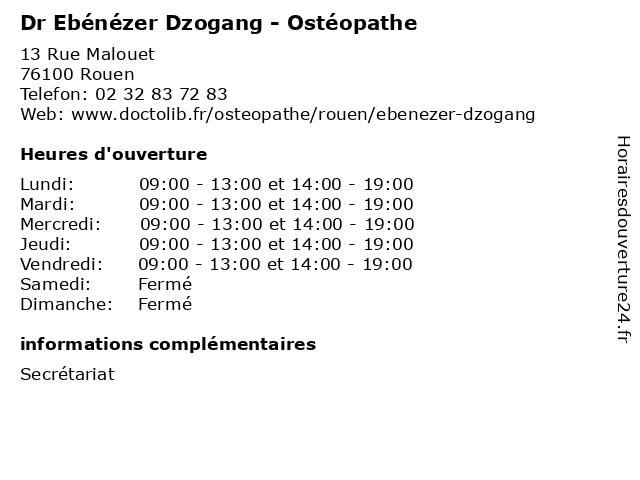 Dr Ebénézer Dzogang - Ostéopathe

13 Rue Malouet
76100 Rouen
Telefon: 02 32 83 72 83
Web: www.doctolib.fr/osteopathe/rouen/ebenezer-dzogang

Heures d'ouverture

| | |
|---|---|
| Lundi: | 09:00 - 13:00 et 14:00 - 19:00 |
| Mardi: | 09:00 - 13:00 et 14:00 - 19:00 |
| Mercredi: | 09:00 - 13:00 et 14:00 - 19:00 |
| Jeudi: | 09:00 - 13:00 et 14:00 - 19:00 |
| Vendredi: | 09:00 - 13:00 et 14:00 - 19:00 |
| Samedi: | Fermé |
| Dimanche: | Fermé |

informations complémentaires

Secrétariat

Horairesdouverture24.fr